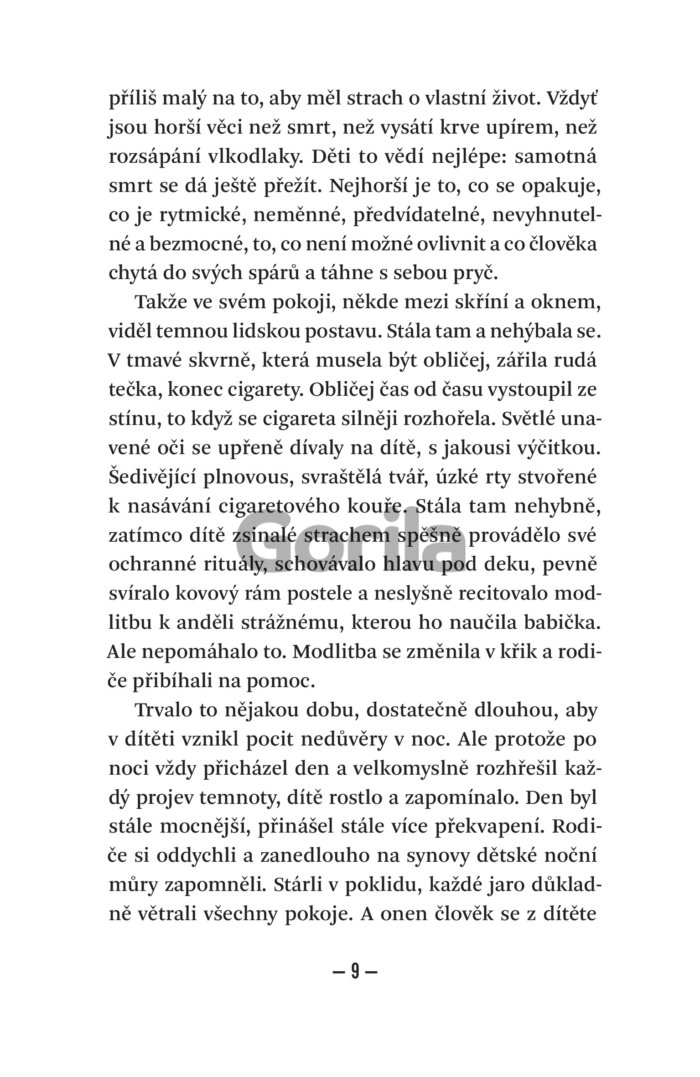 příliš malý na to, aby měl strach o vlastní život. Vždyť jsou horší věci než smrt, než vysátí krve upírem, než rozsápání vlkodlaky. Děti to vědí nejlépe: samotná smrt se dá ještě přežít. Nejhorší je to, co se opakuje, co je rytmické, neměnné, předvídatelné, nevyhnutelné a bezmocné, to, co není možné ovlivnit a co člověka chytá do svých spárů a táhne s sebou pryč.

Takže ve svém pokoji, někde mezi skříní a oknem, viděl temnou lidskou postavu. Stála tam a nehýbala se. V tmavé skvrně, která musela být obličej, zářila rudá tečka, konec cigarety. Obličej čas od času vystoupil ze stínu, to když se cigareta silněji rozhořela. Světlé unavené oči se upřeně dívaly na dítě, s jakousi výčitkou. Šedivějící plnovous, svraštělá tvář, úzké rty stvořené k nasávání cigaretového kouře. Stála tam nehybně, zatímco dítě zsinalé strachem spěšně provádělo své ochranné rituály, schovávalo hlavu pod deku, pevně svíralo kovový rám postele a neslyšně recitovalo modlitbu k anděli strážnému, kterou ho naučila babička. Ale nepomáhalo to. Modlitba se změnila v křik a rodiče přibíhali na pomoc.

Trvalo to nějakou dobu, dostatečně dlouhou, aby v dítěti vznikl pocit nedůvěry v noc. Ale protože po noci vždy přicházel den a velkomyslně rozhřešil každý projev temnoty, dítě rostlo a zapomínalo. Den byl stále mocnější, přinášel stále více překvapení. Rodiče si oddychli a zanedlouho na synovy dětské noční můry zapomněli. Stárli v poklidu, každé jaro důkladně větrali všechny pokoje. A onen člověk se z dítěte

Gorila

— 9 —